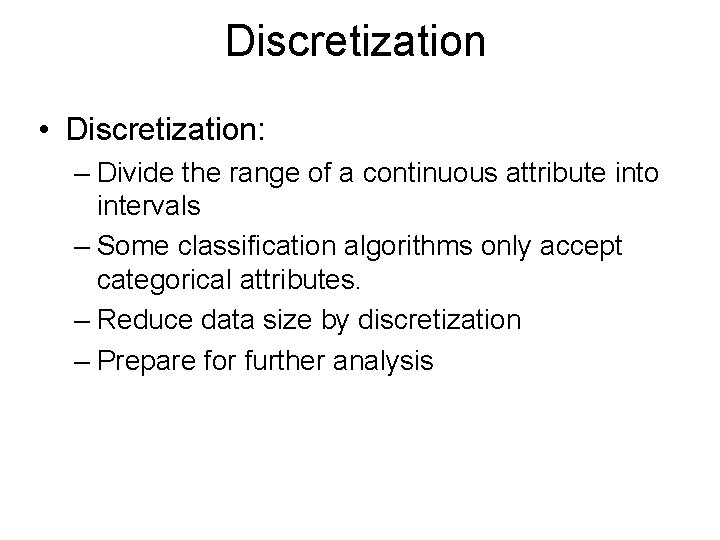 Discretization

• Discretization:

– Divide the range of a continuous attribute into intervals

– Some classification algorithms only accept categorical attributes.

– Reduce data size by discretization

– Prepare for further analysis